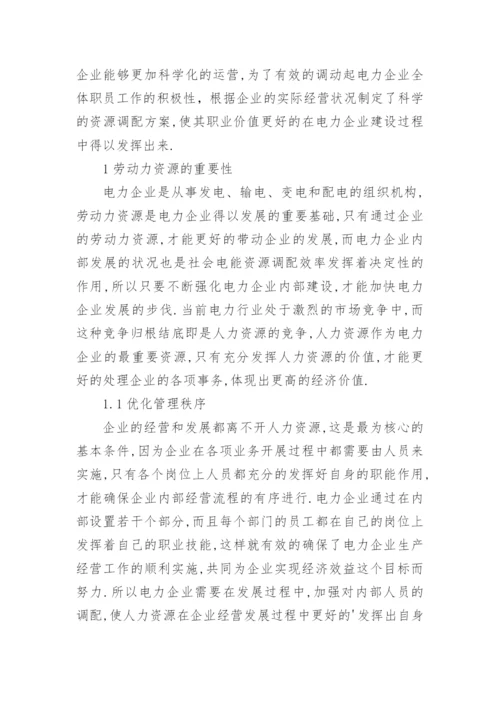 企业能够更加科学化的运营，为了有效的调动起电力企业全体职员工作的积极性，根据企业的实际经营状况制定了科学的资源调配方案，使其职业价值更好的在电力企业建设过程中得以发挥出来.

1 劳动力资源的重要性

电力企业是从事发电、输电、变电和配电的组织机构，劳动力资源是电力企业得以发展的重要基础，只有通过企业的劳动力资源，才能更好的带动企业的发展，而电力企业内部发展的状况也是社会电能资源调配效率发挥着决定性的作用，所以只要不断强化电力企业内部建设，才能加快电力企业发展的步伐.当前电力行业处于激烈的市场竞争中，而这种竞争归根结底即是人力资源的竞争，人力资源作为电力企业的最重要资源，只有充分发挥人力资源的价值，才能更好的处理企业的各项事务，体现出更高的经济价值.

1.1 优化管理秩序

企业的经营和发展都离不开人力资源，这是最为核心的基本条件，因为企业在各项业务开展过程中都需要由人员来实施，只有各个岗位上人员都充分的发挥好自身的职能作用，才能确保企业内部经营流程的有序进行.电力企业通过在内部设置若干个部分，而且每个部门的员工都在自己的岗位上发挥着自己的职业技能，这样就有效的确保了电力企业生产经营工作的顺利实施，共同为企业实现经济效益这个目标而努力.所以电力企业需要在发展过程中，加强对内部人员的调配，使人力资源在企业经营发展过程中更好的'发挥出自身